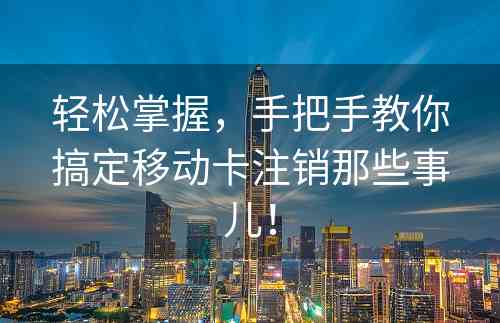 轻松掌握，手把手教你搞定移动卡注销那些事儿！